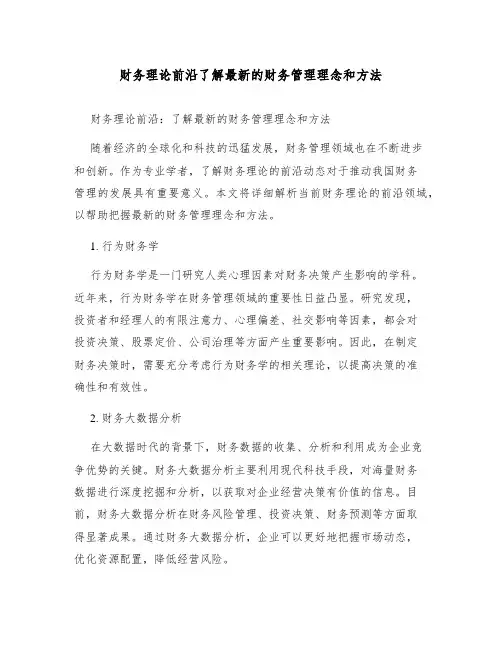 财务理论前沿了解最新的财务管理理念和方法

财务理论前沿：了解最新的财务管理理念和方法

随着经济的全球化和科技的迅猛发展，财务管理领域也在不断进步和创新。作为专业学者，了解财务理论的前沿动态对于推动我国财务管理的发展具有重要意义。本文将详细解析当前财务理论的前沿领域，以帮助把握最新的财务管理理念和方法。

1. 行为财务学

行为财务学是一门研究人类心理因素对财务决策产生影响的学科。近年来，行为财务学在财务管理领域的重要性日益凸显。研究发现，投资者和经理人的有限注意力、心理偏差、社交影响等因素，都会对投资决策、股票定价、公司治理等方面产生重要影响。因此，在制定财务决策时，需要充分考虑行为财务学的相关理论，以提高决策的准确性和有效性。

2. 财务大数据分析

在大数据时代的背景下，财务数据的收集、分析和利用成为企业竞争优势的关键。财务大数据分析主要利用现代科技手段，对海量财务数据进行深度挖掘和分析，以获取对企业经营决策有价值的信息。目前，财务大数据分析在财务风险管理、投资决策、财务预测等方面取得显著成果。通过财务大数据分析，企业可以更好地把握市场动态，优化资源配置，降低经营风险。